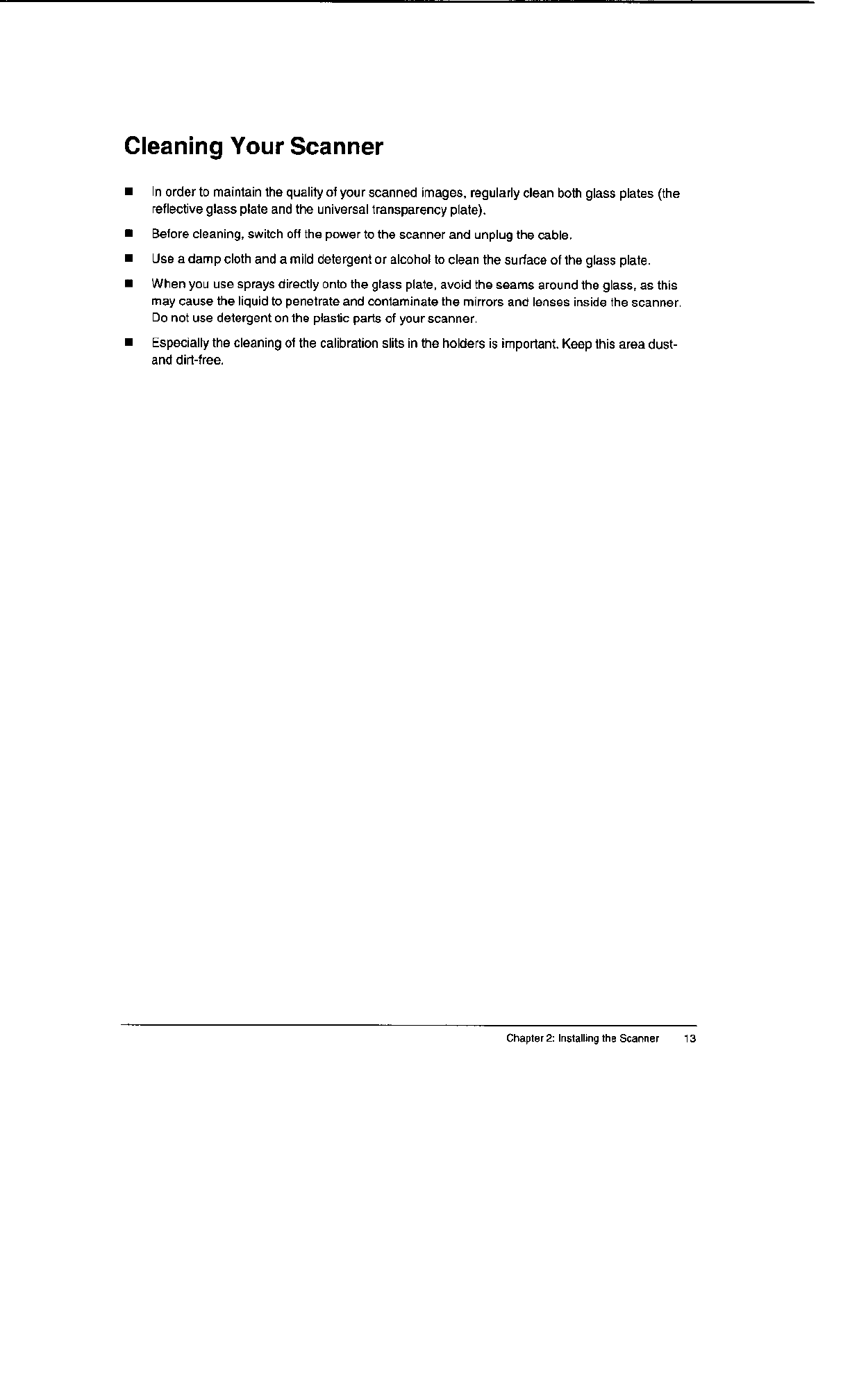 Cleaning Your Scanner

■ In order to maintain the quality of your scanned images, regularly clean both glass plates (the reflective glass plate and the universal transparency plate).

■ Before cleaning, switch off the power to the scanner and unplug the cable.

■ Use a damp cloth and a mild detergent or alcohol to clean the surface of the glass plate.

■ When you use sprays directly onto the glass plate, avoid the seams around the glass, as this may cause the liquid to penetrate and contaminate the mirrors and lenses inside the scanner. Do not use detergent on the plastic parts of your scanner.

■ Especially the cleaning of the calibration slits in the holders is important. Keep this area dust- and dirt-free.

Chapter 2: Installing the Scanner 13